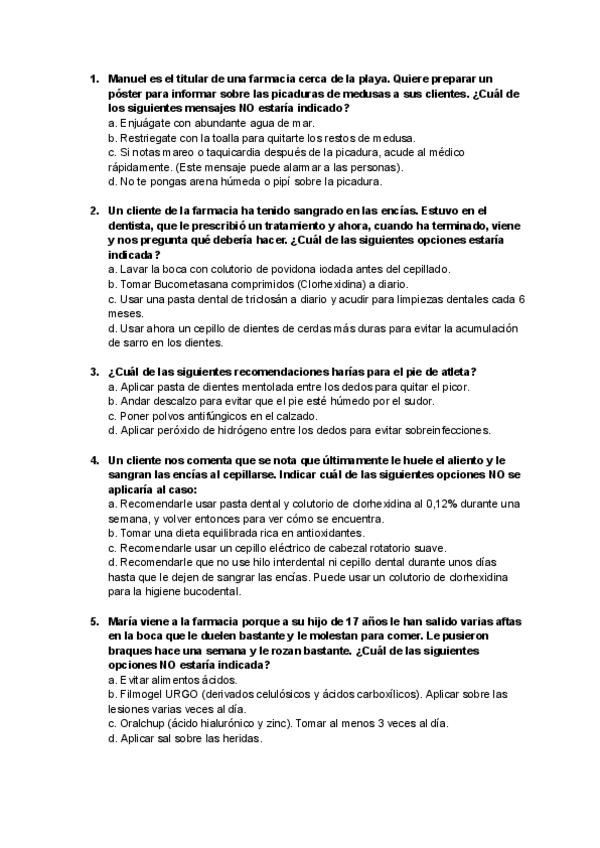 1. Manuel es el titular de una farmacia cerca de la playa. Quiere preparar un póster para informar sobre las picaduras de medusas a sus clientes. ¿Cuál de los siguientes mensajes NO estaría indicado?
a. Enjuágate con abundante agua de mar.
b. Restriegate con la toalla para quitarte los restos de medusa.
c. Si notas mareo o taquicardia después de la picadura, acude al médico rápidamente. (Este mensaje puede alarmar a las personas).
d. No te pongas arena húmeda o pipí sobre la picadura.

2. Un cliente de la farmacia ha tenido sangrado en las encías. Estuvo en el dentista, que le prescribió un tratamiento y ahora, cuando ha terminado, viene y nos pregunta qué debería hacer. ¿Cuál de las siguientes opciones estaría indicada?
a. Lavar la boca con colutorio de povidona iodada antes del cepillado.
b. Tomar Bucometasana comprimidos (Clorhexidina) a diario.
c. Usar una pasta dental de triclosán a diario y acudir para limpiezas dentales cada 6 meses.
d. Usar ahora un cepillo de dientes de cerdas más duras para evitar la acumulación de sarro en los dientes.

3. ¿Cuál de las siguientes recomendaciones harías para el pie de atleta?
a. Aplicar pasta de dientes mentolada entre los dedos para quitar el picor.
b. Andar descalzo para evitar que el pie esté húmedo por el sudor.
c. Poner polvos antifúngicos en el calzado.
d. Aplicar peróxido de hidrógeno entre los dedos para evitar sobreinfecciones.

4. Un cliente nos comenta que se nota que últimamente le huele el aliento y le sangran las encías al cepillarse. Indicar cuál de las siguientes opciones NO se aplicaría al caso:
a. Recomendarle usar pasta dental y colutorio de clorhexidina al 0,12% durante una semana, y volver entonces para ver cómo se encuentra.
b. Tomar una dieta equilibrada rica en antioxidantes.
c. Recomendarle usar un cepillo eléctrico de cabezal rotatorio suave.
d. Recomendarle que no use hilo interdental ni cepillo dental durante unos días hasta que le dejen de sangrar las encías. Puede usar un colutorio de clorhexidina para la higiene bucodental.

5. María viene a la farmacia porque a su hijo de 17 años le han salido varias aftas en la boca que le duelen bastante y le molestan para comer. Le pusieron braques hace una semana y le rozan bastante. ¿Cuál de las siguientes opciones NO estaría indicada?
a. Evitar alimentos ácidos.
b. Filmogel URGO (derivados celulósicos y ácidos carboxílicos). Aplicar sobre las lesiones varias veces al día.
c. Oralchup (ácido hialurónico y zinc). Tomar al menos 3 veces al día.
d. Aplicar sal sobre las heridas.